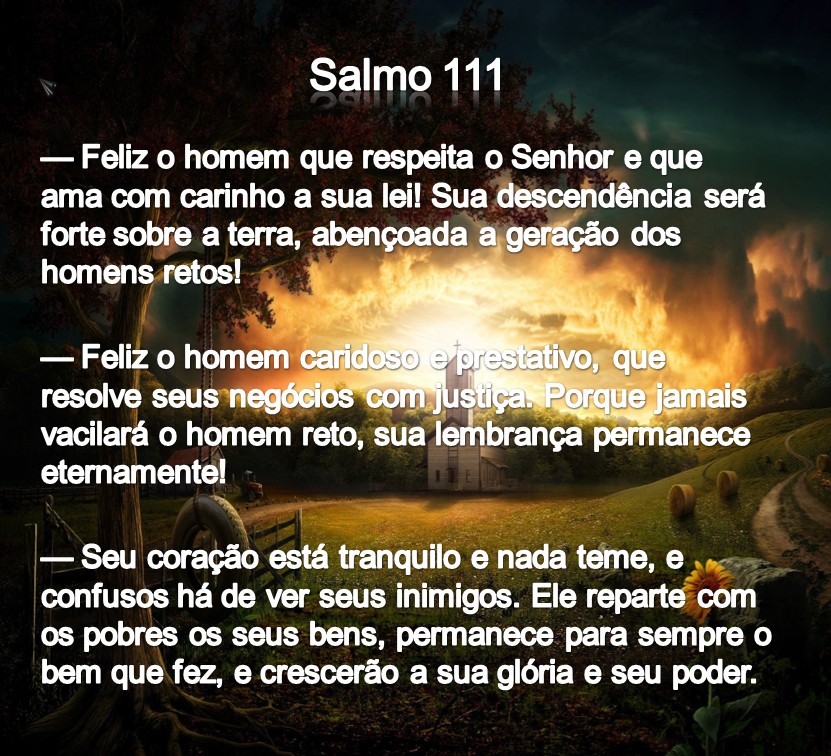 Salmo 111

— Feliz o homem que respeita o Senhor e que ama com carinho a sua lei! Sua descendência será forte sobre a terra, abençoada a geração dos homens retos!

— Feliz o homem caridoso e prestativo, que resolve seus negócios com justiça. Porque jamais vacilará o homem reto, sua lembrança permanece eternamente!

— Seu coração está tranquilo e nada teme, e confusos há de ver seus inimigos. Ele reparte com os pobres os seus bens, permanece para sempre o bem que fez, e crescerão a sua glória e seu poder.